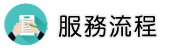 服務流程